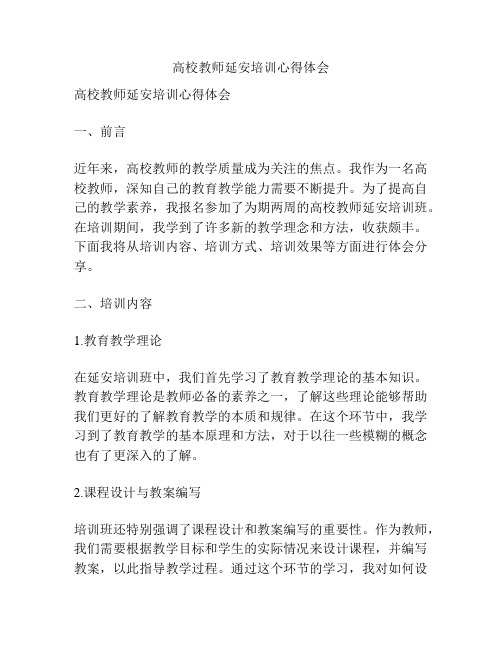 高校教师延安培训心得体会

高校教师延安培训心得体会

一、前言

近年来，高校教师的教学质量成为关注的焦点。我作为一名高校教师，深知自己的教育教学能力需要不断提升。为了提高自己的教学素养，我报名参加了为期两周的高校教师延安培训班。在培训期间，我学到了许多新的教学理念和方法，收获颇丰。下面我将从培训内容、培训方式、培训效果等方面进行体会分享。

二、培训内容

1.教育教学理论

在延安培训班中，我们首先学习了教育教学理论的基本知识。教育教学理论是教师必备的素养之一，了解这些理论能够帮助我们更好的了解教育教学的本质和规律。在这个环节中，我学习到了教育教学的基本原理和方法，对于以往一些模糊的概念也有了更深入的了解。

2.课程设计与教案编写

培训班还特别强调了课程设计和教案编写的重要性。作为教师，我们需要根据教学目标和学生的实际情况来设计课程，并编写教案，以此指导教学过程。通过这个环节的学习，我对如何设